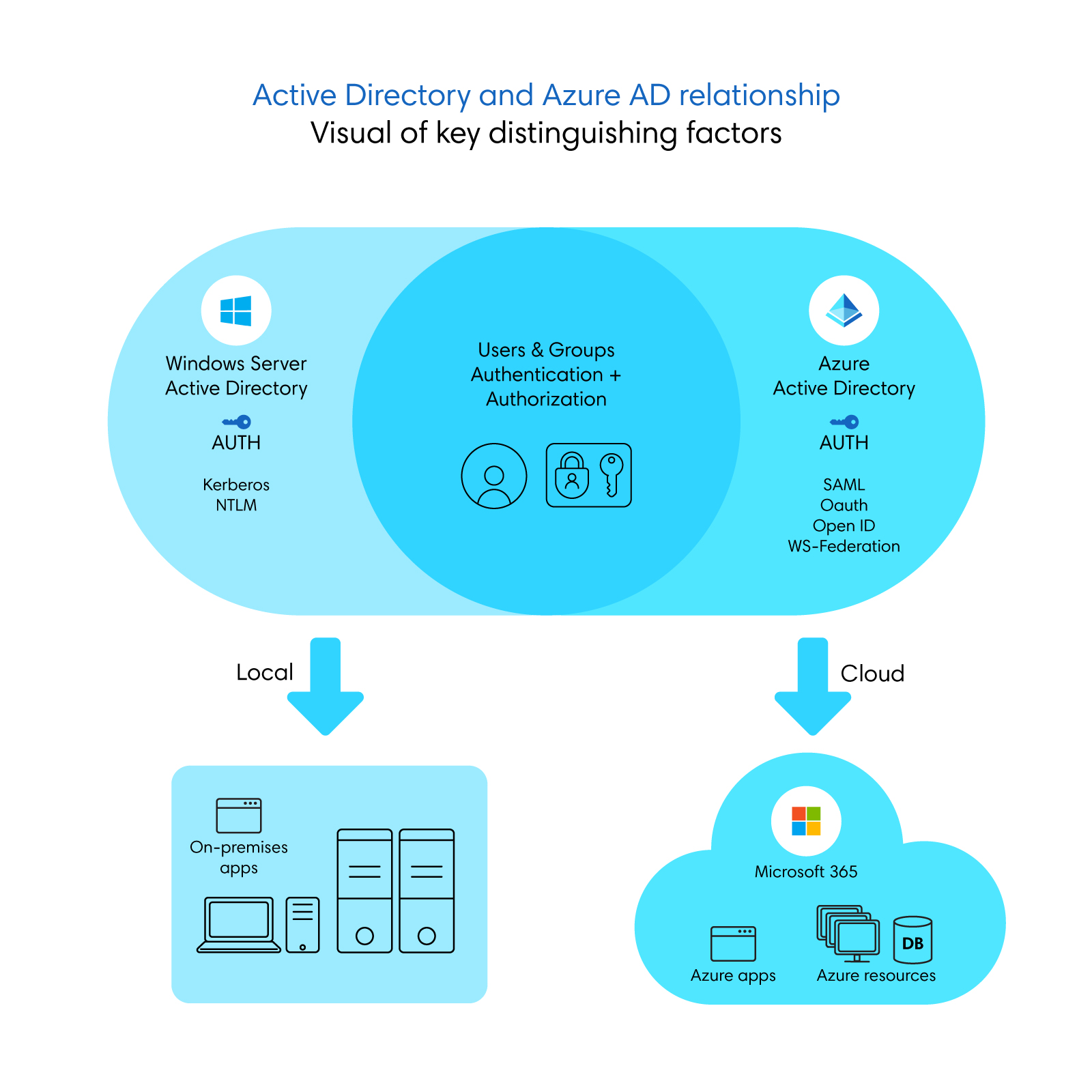 Active Directory and Azure AD relationship
Visual of key distinguishing factors

Windows Server
Active Directory

AUTH

Kerberos
NTLM

Users & Groups
Authentication +
Authorization

Azure
Active Directory

AUTH

SAML
Oauth
Open ID
WS-Federation

Local

Cloud

On-premises
apps

Microsoft 365

Azure apps

DB

Azure resources